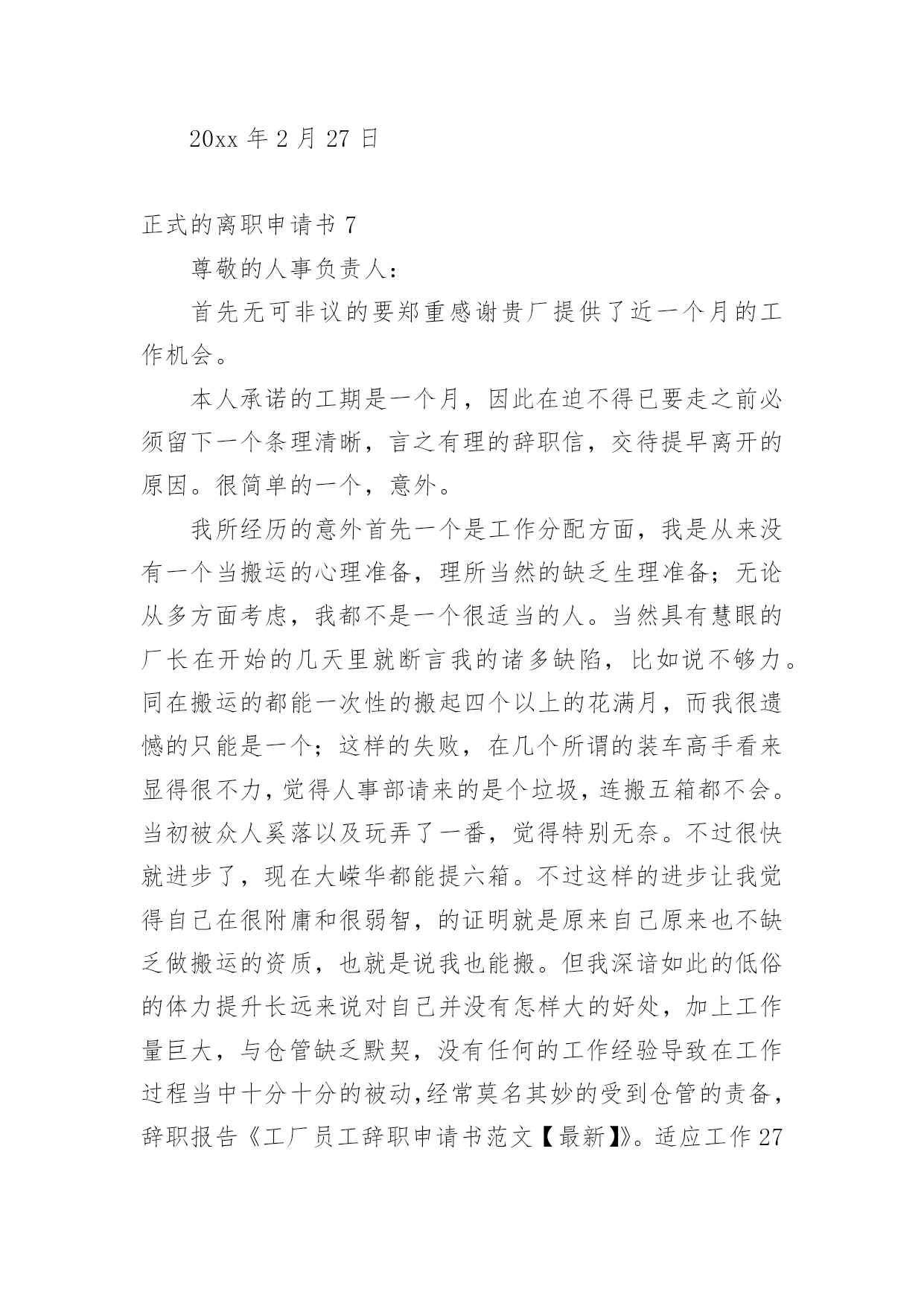 20xx 年 2 月 27 日

正式的离职申请书 7

尊敬的人事负责人：

首先无可非议的要郑重感谢贵厂提供了近一个月的工作机会。

本人承诺的工期是一个月，因此在迫不得已要走之前必须留下一个条理清晰，言之有理的辞职信，交待提早离开的原因。很简单的一个，意外。

我所经历的意外首先一个是工作分配方面，我是从来没有一个当搬运的心理准备，理所当然的缺乏生理准备；无论从多方面考虑，我都不是一个很适当的人。当然具有慧眼的厂长在开始的几天里就断言我的诸多缺陷，比如说不够力。同在搬运的都能一次性的搬起四个以上的花满月，而我很遗憾的只能是一个；这样的失败，在几个所谓的装车高手看来显得很不力，觉得人事部请来的是个垃圾，连搬五箱都不会。当初被众人奚落以及玩弄了一番，觉得特别无奈。不过很快就进步了，现在大嵘华都能提六箱。不过这样的进步让我觉得自己在很附庸和很弱智，的证明就是原来自己原来也不缺乏做搬运的资质，也就是说我也能搬。但我深谙如此的低俗的体力提升长远来说对自己并没有怎样大的好处，加上工作量巨大，与仓管缺乏默契，没有任何的工作经验导致在工作过程当中十分十分的被动，经常莫名其妙的受到仓管的责备，辞职报告《工厂员工辞职申请书范文【最新】》。适应工作 27